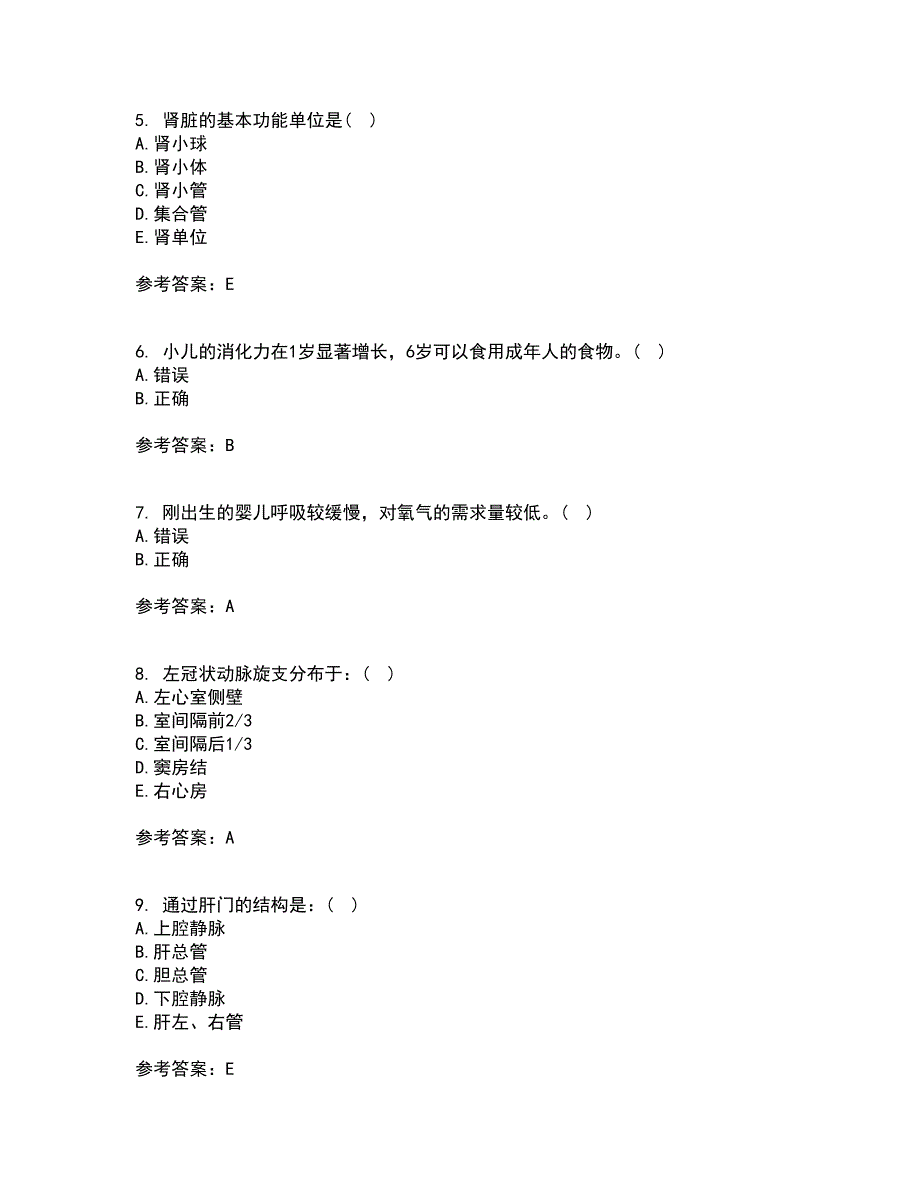 5. 肾脏的基本功能单位是( )
A.肾小球
B.肾小体
C.肾小管
D.集合管
E.肾单位

参考答案：E

6. 小儿的消化力在1岁显著增长，6岁可以食用成年人的食物。( )
A.错误
B.正确

参考答案：B

7. 刚出生的婴儿呼吸较缓慢，对氧气的需求量较低。( )
A.错误
B.正确

参考答案：A

8. 左冠状动脉旋支分布于：( )
A.左心室侧壁
B.室间隔前2/3
C.室间隔后1/3
D.窦房结
E.右心房

参考答案：A

9. 通过肝门的结构是：( )
A.上腔静脉
B.肝总管
C.胆总管
D.下腔静脉
E.肝左、右管

参考答案：E